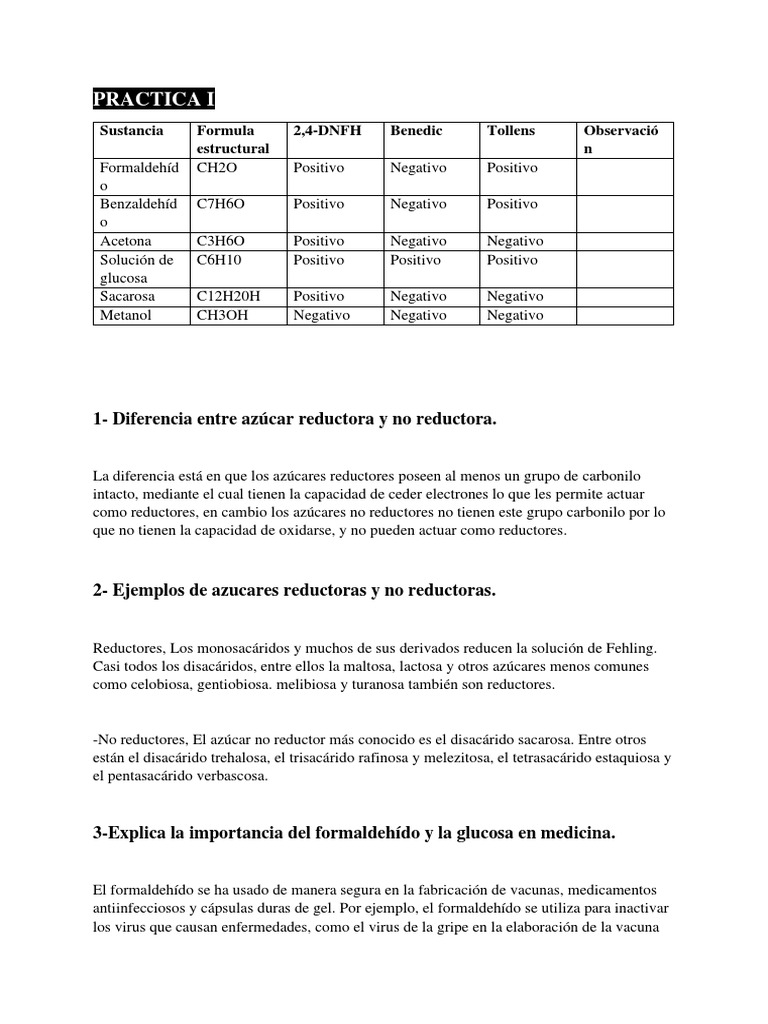 PRACTICA I

| Sustancia | Formula estructural | 2,4-DNFH | Benedic | Tollens | Observación |
|---|---|---|---|---|---|
| Formaldehído | CH2O | Positivo | Negativo | Positivo | |
| Benzaldehído | C7H6O | Positivo | Negativo | Positivo | |
| Acetona | C3H6O | Positivo | Negativo | Negativo | |
| Solución de glucosa | C6H10 | Positivo | Positivo | Positivo | |
| Sacarosa | C12H20H | Positivo | Negativo | Negativo | |
| Metanol | CH3OH | Negativo | Negativo | Negativo | |

1- Diferencia entre azúcar reductora y no reductora.

La diferencia está en que los azúcares reductores poseen al menos un grupo de carbonilo intacto, mediante el cual tienen la capacidad de ceder electrones lo que les permite actuar como reductores, en cambio los azúcares no reductores no tienen este grupo carbonilo por lo que no tienen la capacidad de oxidarse, y no pueden actuar como reductores.

2- Ejemplos de azucares reductoras y no reductoras.

Reductores, Los monosacáridos y muchos de sus derivados reducen la solución de Fehling. Casi todos los disacáridos, entre ellos la maltosa, lactosa y otros azúcares menos comunes como celobiosa, gentiobiosa. melibiosa y turanosa también son reductores.

-No reductores, El azúcar no reductor más conocido es el disacárido sacarosa. Entre otros están el disacárido trehalosa, el trisacárido rafinosa y melezitosa, el tetrasacárido estaquiosa y el pentasacárido verbascosa.

3-Explica la importancia del formaldehído y la glucosa en medicina.

El formaldehído se ha usado de manera segura en la fabricación de vacunas, medicamentos antiinfecciosos y cápsulas duras de gel. Por ejemplo, el formaldehído se utiliza para inactivar los virus que causan enfermedades, como el virus de la gripe en la elaboración de la vacuna